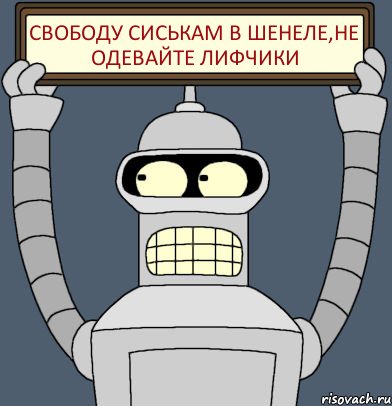 СВОБОДУ СИСЬКАМ В ШЕНЕЛЕ,НЕ ОДЕВАЙТЕ ЛИФЧИКИ

risovach.ru